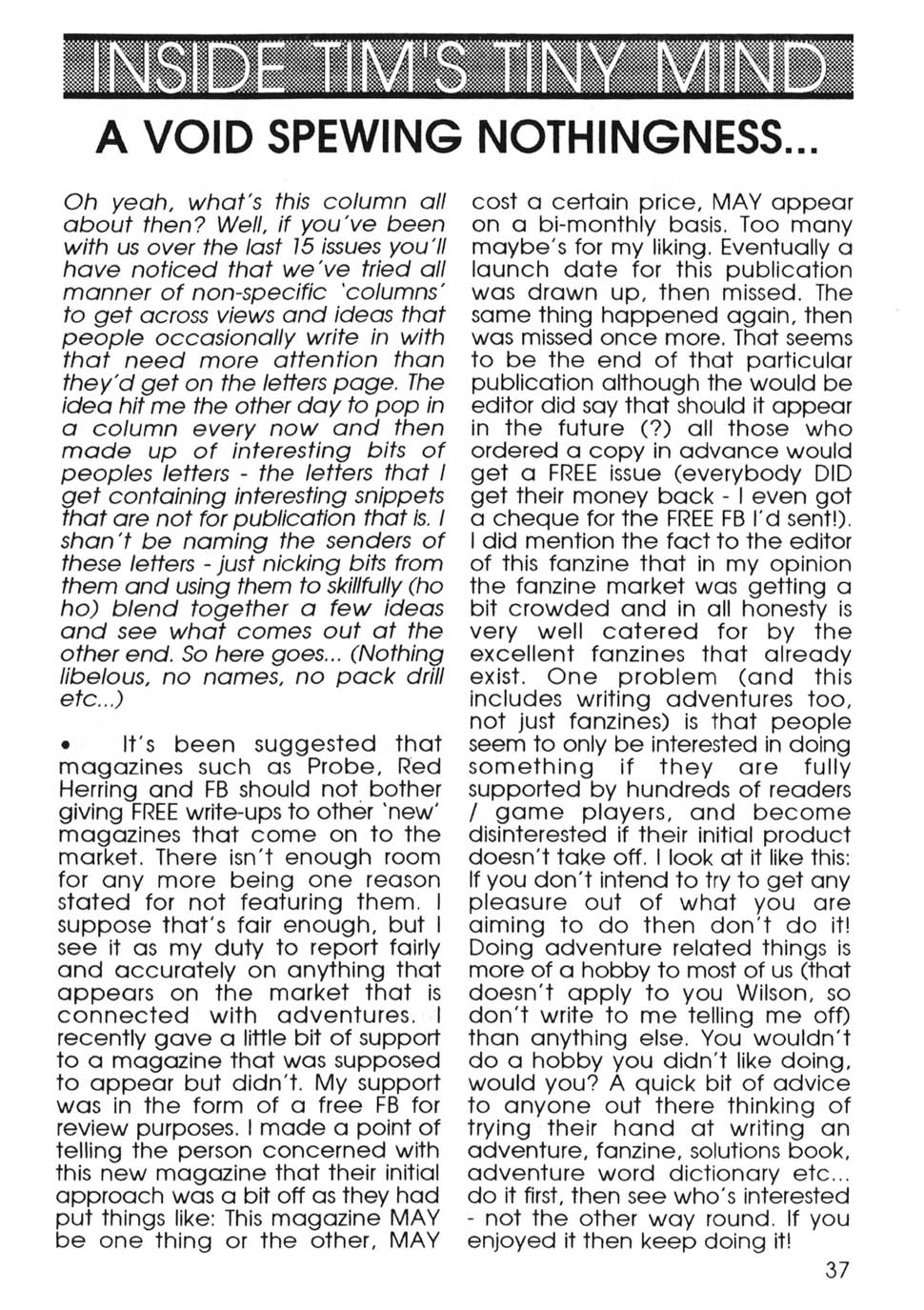 INSIDE TIM'S TINY MIND

A VOID SPEWING NOTHINGNESS...

Oh yeah, what's this column all about then? Well, if you've been with us over the last 15 issues you'll have noticed that we've tried all manner of non-specific 'columns' to get across views and ideas that people occasionally write in with that need more attention than they'd get on the letters page. The idea hit me the other day to pop in a column every now and then made up of interesting bits of peoples letters - the letters that I get containing interesting snippets that are not for publication that is. I shan't be naming the senders of these letters - just nicking bits from them and using them to skillfully (ho ho) blend together a few ideas and see what comes out at the other end. So here goes... (Nothing libelous, no names, no pack drill etc...)

• It's been suggested that magazines such as Probe, Red Herring and FB should not bother giving FREE write-ups to other 'new' magazines that come on to the market. There isn't enough room for any more being one reason stated for not featuring them. I suppose that's fair enough, but I see it as my duty to report fairly and accurately on anything that appears on the market that is connected with adventures. I recently gave a little bit of support to a magazine that was supposed to appear but didn't. My support was in the form of a free FB for review purposes. I made a point of telling the person concerned with this new magazine that their initial approach was a bit off as they had put things like: This magazine MAY be one thing or the other, MAY cost a certain price, MAY appear on a bi-monthly basis. Too many maybe's for my liking. Eventually a launch date for this publication was drawn up, then missed. The same thing happened again, then was missed once more. That seems to be the end of that particular publication although the would be editor did say that should it appear in the future (?) all those who ordered a copy in advance would get a FREE issue (everybody DID get their money back - I even got a cheque for the FREE FB I'd sent!). I did mention the fact to the editor of this fanzine that in my opinion the fanzine market was getting a bit crowded and in all honesty is very well catered for by the excellent fanzines that already exist. One problem (and this includes writing adventures too, not just fanzines) is that people seem to only be interested in doing something if they are fully supported by hundreds of readers / game players, and become disinterested if their initial product doesn't take off. I look at it like this: If you don't intend to try to get any pleasure out of what you are aiming to do then don't do it! Doing adventure related things is more of a hobby to most of us (that doesn't apply to you Wilson, so don't write to me telling me off) than anything else. You wouldn't do a hobby you didn't like doing, would you? A quick bit of advice to anyone out there thinking of trying their hand at writing an adventure, fanzine, solutions book, adventure word dictionary etc... do it first, then see who's interested - not the other way round. If you enjoyed it then keep doing it!

37